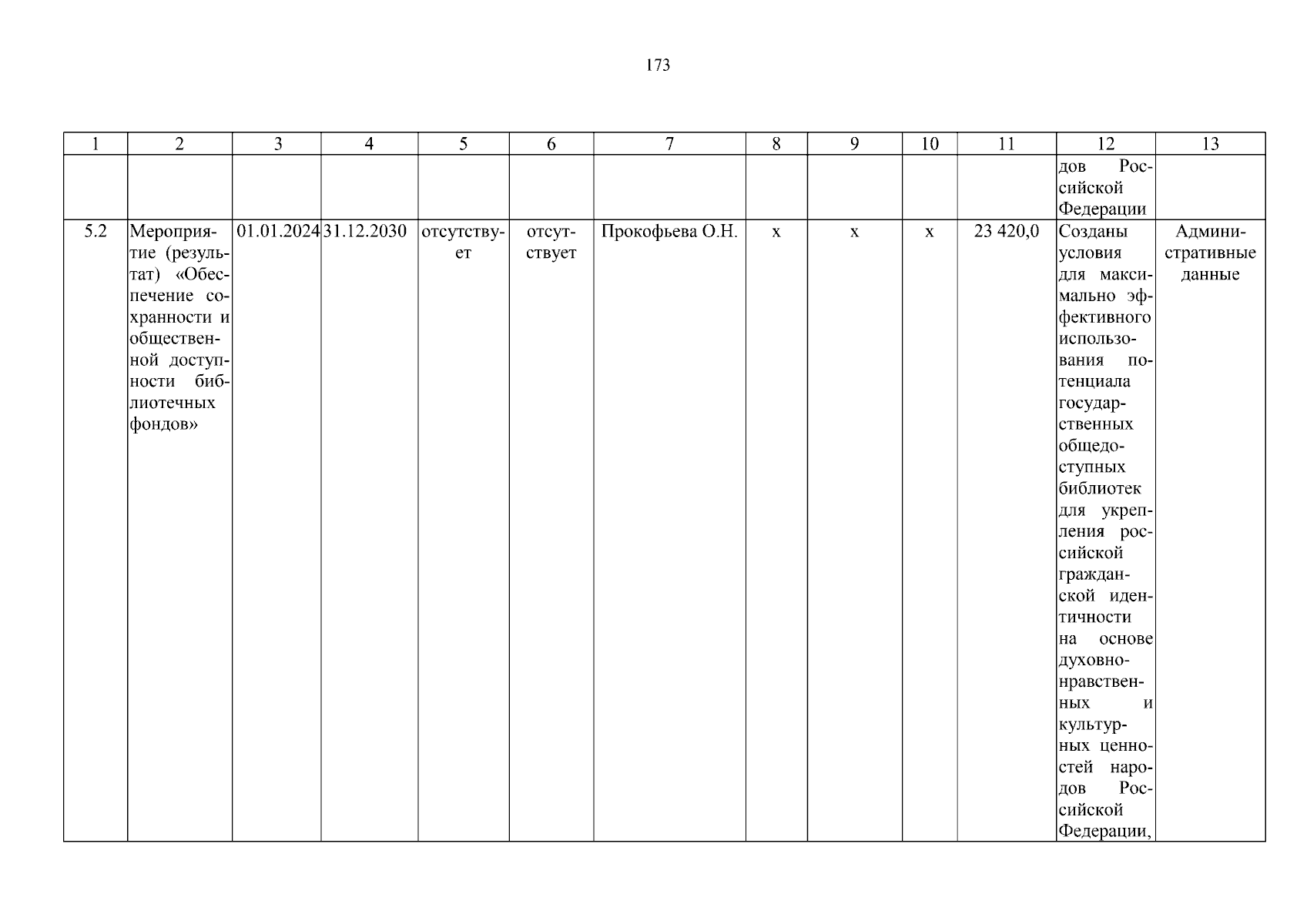 173

| 1 | 2 | 3 | 4 | 5 | 6 | 7 | 8 | 9 | 10 | 11 | 12 | 13 |
|---|---|---|---|---|---|---|---|---|---|---|---|---|
| | | | | | | | | | | | дов Российской Федерации | |
| 5.2 | Мероприятие (результат) «Обеспечение сохранности и общественной доступности библиотечных фондов» | 01.01.2024 | 31.12.2030 | отсутствует | отсутствует | Прокофьева О.Н. | х | х | х | 23 420,0 | Созданы условия для максимально эффективного использования потенциала государственных общедоступных библиотек для укрепления российской гражданской идентичности на основе духовно-нравственных и культурных ценностей народов Российской Федерации, | Административные данные |